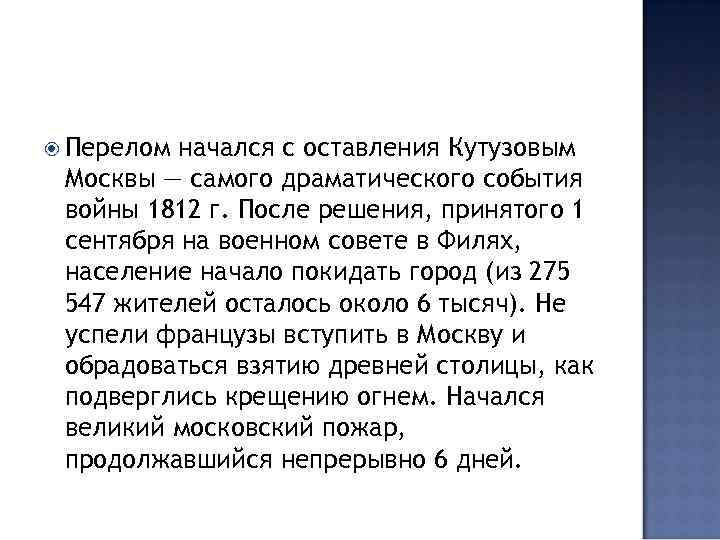 Перелом начался с оставления Кутузовым Москвы — самого драматического события войны 1812 г. После решения, принятого 1 сентября на военном совете в Филях, население начало покидать город (из 275 547 жителей осталось около 6 тысяч). Не успели французы вступить в Москву и обрадоваться взятию древней столицы, как подверглись крещению огнем. Начался великий московский пожар, продолжавшийся непрерывно 6 дней.